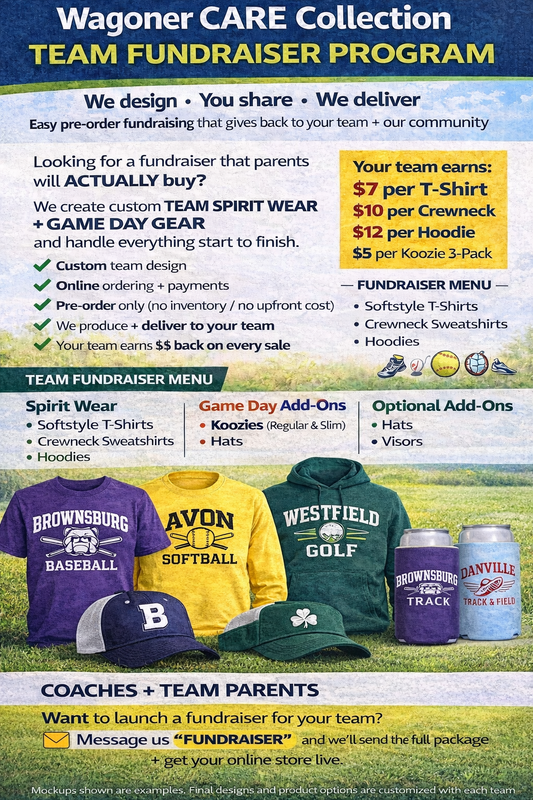 Wagoner CARE Collection
TEAM FUNDRAISER PROGRAM

We design • You share • We deliver
Easy pre-order fundraising that gives back to your team + our community

Looking for a fundraiser that parents will ACTUALLY buy?

We create custom TEAM SPIRIT WEAR + GAME DAY GEAR and handle everything start to finish.

Custom team design
Online ordering + payments
Pre-order only (no inventory / no upfront cost)
We produce + deliver to your team
Your team earns $$ back on every sale

Your team earns:
$7 per T-Shirt
$10 per Crewneck
$12 per Hoodie
$5 per Koozie 3-Pack

— FUNDRAISER MENU —
• Softstyle T-Shirts
• Crewneck Sweatshirts
• Hoodies

TEAM FUNDRAISER MENU

Spirit Wear
• Softstyle T-Shirts
• Crewneck Sweatshirts
• Hoodies

Game Day Add-Ons
• Koozies (Regular & Slim)
• Hats

Optional Add-Ons
• Hats
• Visors

BROWNSBURG BASEBALL
AVON SOFTBALL
WESTFIELD GOLF
B
BROWNSBURG TRACK
DANVILLE TRACK & FIELD

COACHES + TEAM PARENTS

Want to launch a fundraiser for your team?
Message us "FUNDRAISER" and we'll send the full package + get your online store live.

Mockups shown are examples. Final designs and product options are customized with each team